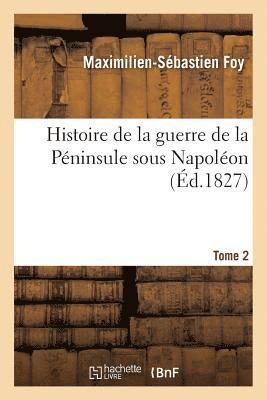 Maximilien-Sébastien Foy

Histoire de la guerre de la Péninsule sous Napoléon (Éd.1827)

Tome 2

hachette LIVRE

BnF